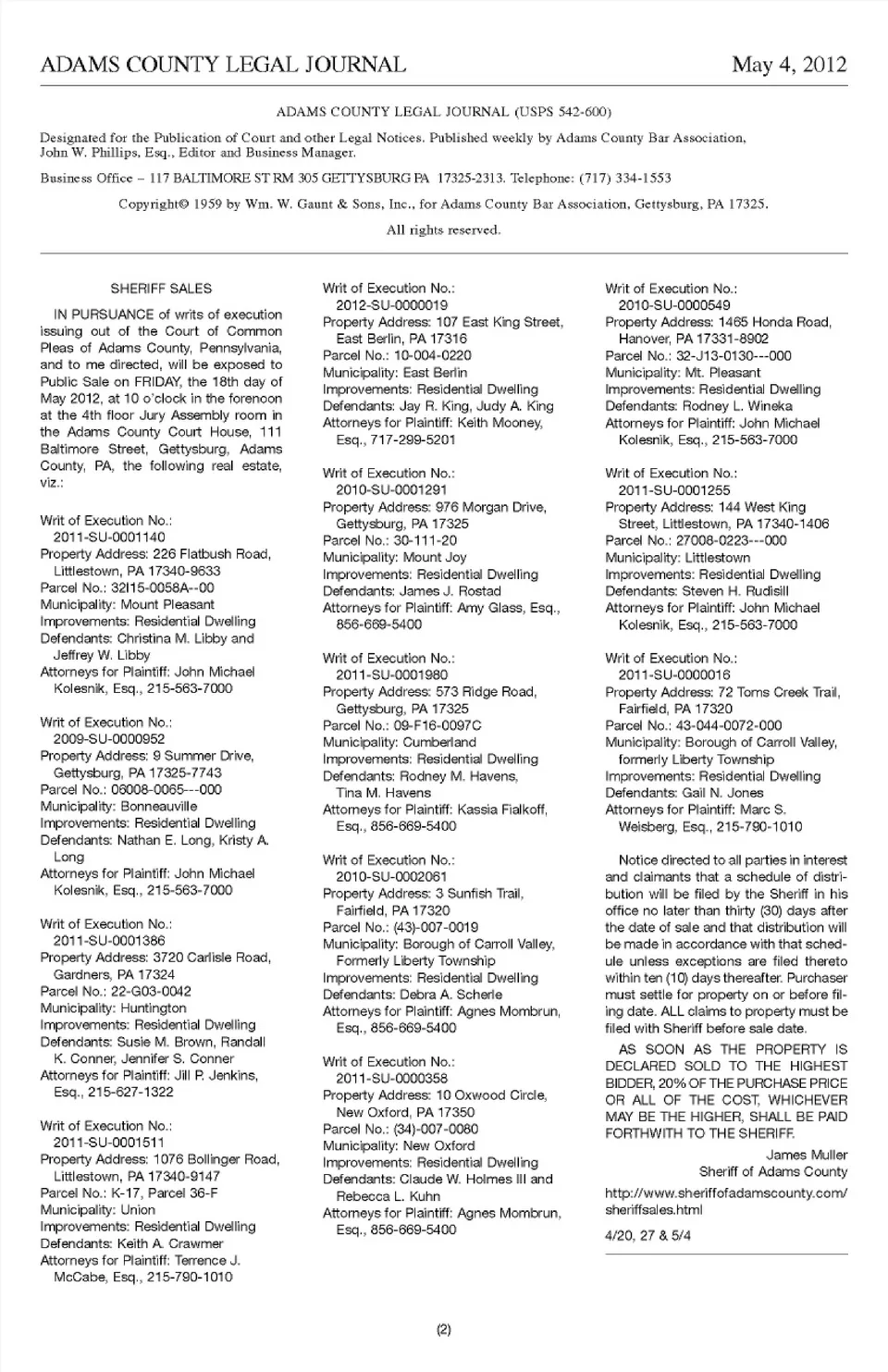 ADAMS COUNTY LEGAL JOURNAL May 4, 2012

ADAMS COUNTY LEGAL JOURNAL (USPS 542-600)

Designated for the Publication of Court and other Legal Notices. Published weekly by Adams County Bar Association, John W. Phillips, Esq., Editor and Business Manager.

Business Office – 117 BALTIMORE ST RM 305 GETTYSBURG PA 17325-2313. Telephone: (717) 334-1553

Copyright© 1959 by Wm. W. Gaunt & Sons, Inc., for Adams County Bar Association, Gettysburg, PA 17325.

All rights reserved.

SHERIFF SALES

IN PURSUANCE of writs of execution issuing out of the Court of Common Pleas of Adams County, Pennsylvania, and to me directed, will be exposed to Public Sale on FRIDAY, the 18th day of May 2012, at 10 o'clock in the forenoon at the 4th floor Jury Assembly room in the Adams County Court House, 111 Baltimore Street, Gettysburg, Adams County, PA, the following real estate, viz.:

Writ of Execution No.: 2011-SU-0001140
Property Address: 226 Flatbush Road, Littlestown, PA 17340-9633
Parcel No.: 32I15-0058A--00
Municipality: Mount Pleasant
Improvements: Residential Dwelling
Defendants: Christina M. Libby and Jeffrey W. Libby
Attorneys for Plaintiff: John Michael Kolesnik, Esq., 215-563-7000

Writ of Execution No.: 2009-SU-0000952
Property Address: 9 Summer Drive, Gettysburg, PA 17325-7743
Parcel No.: 06008-0065---000
Municipality: Bonneauville
Improvements: Residential Dwelling
Defendants: Nathan E. Long, Kristy A. Long
Attorneys for Plaintiff: John Michael Kolesnik, Esq., 215-563-7000

Writ of Execution No.: 2011-SU-0001386
Property Address: 3720 Carlisle Road, Gardners, PA 17324
Parcel No.: 22-G03-0042
Municipality: Huntington
Improvements: Residential Dwelling
Defendants: Susie M. Brown, Randall K. Conner, Jennifer S. Conner
Attorneys for Plaintiff: Jill P. Jenkins, Esq., 215-627-1322

Writ of Execution No.: 2011-SU-0001511
Property Address: 1076 Bollinger Road, Littlestown, PA 17340-9147
Parcel No.: K-17, Parcel 36-F
Municipality: Union
Improvements: Residential Dwelling
Defendants: Keith A. Crawmer
Attorneys for Plaintiff: Terrence J. McCabe, Esq., 215-790-1010

Writ of Execution No.: 2012-SU-0000019
Property Address: 107 East King Street, East Berlin, PA 17316
Parcel No.: 10-004-0220
Municipality: East Berlin
Improvements: Residential Dwelling
Defendants: Jay R. King, Judy A. King
Attorneys for Plaintiff: Keith Mooney, Esq., 717-299-5201

Writ of Execution No.: 2010-SU-0001291
Property Address: 976 Morgan Drive, Gettysburg, PA 17325
Parcel No.: 30-111-20
Municipality: Mount Joy
Improvements: Residential Dwelling
Defendants: James J. Rostad
Attorneys for Plaintiff: Amy Glass, Esq., 856-669-5400

Writ of Execution No.: 2011-SU-0001980
Property Address: 573 Ridge Road, Gettysburg, PA 17325
Parcel No.: 09-F16-0097C
Municipality: Cumberland
Improvements: Residential Dwelling
Defendants: Rodney M. Havens, Tina M. Havens
Attorneys for Plaintiff: Kassia Fialkoff, Esq., 856-669-5400

Writ of Execution No.: 2010-SU-0002061
Property Address: 3 Sunfish Trail, Fairfield, PA 17320
Parcel No.: (43)-007-0019
Municipality: Borough of Carroll Valley, Formerly Liberty Township
Improvements: Residential Dwelling
Defendants: Debra A. Scherle
Attorneys for Plaintiff: Agnes Mombrun, Esq., 856-669-5400

Writ of Execution No.: 2011-SU-0000358
Property Address: 10 Oxwood Circle, New Oxford, PA 17350
Parcel No.: (34)-007-0080
Municipality: New Oxford
Improvements: Residential Dwelling
Defendants: Claude W. Holmes III and Rebecca L. Kuhn
Attorneys for Plaintiff: Agnes Mombrun, Esq., 856-669-5400

Writ of Execution No.: 2010-SU-0000549
Property Address: 1465 Honda Road, Hanover, PA 17331-8902
Parcel No.: 32-J13-0130---000
Municipality: Mt. Pleasant
Improvements: Residential Dwelling
Defendants: Rodney L. Wineka
Attorneys for Plaintiff: John Michael Kolesnik, Esq., 215-563-7000

Writ of Execution No.: 2011-SU-0001255
Property Address: 144 West King Street, Littlestown, PA 17340-1406
Parcel No.: 27008-0223---000
Municipality: Littlestown
Improvements: Residential Dwelling
Defendants: Steven H. Rudisill
Attorneys for Plaintiff: John Michael Kolesnik, Esq., 215-563-7000

Writ of Execution No.: 2011-SU-0000016
Property Address: 72 Toms Creek Trail, Fairfield, PA 17320
Parcel No.: 43-044-0072-000
Municipality: Borough of Carroll Valley, formerly Liberty Township
Improvements: Residential Dwelling
Defendants: Gail N. Jones
Attorneys for Plaintiff: Marc S. Weisberg, Esq., 215-790-1010

Notice directed to all parties in interest and claimants that a schedule of distribution will be filed by the Sheriff in his office no later than thirty (30) days after the date of sale and that distribution will be made in accordance with that schedule unless exceptions are filed thereto within ten (10) days thereafter. Purchaser must settle for property on or before filing date. ALL claims to property must be filed with Sheriff before sale date.

AS SOON AS THE PROPERTY IS DECLARED SOLD TO THE HIGHEST BIDDER, 20% OF THE PURCHASE PRICE OR ALL OF THE COST, WHICHEVER MAY BE THE HIGHER, SHALL BE PAID FORTHWITH TO THE SHERIFF.

James Muller
Sheriff of Adams County

http://www.sheriffofadamscounty.com/sheriffsales.html

4/20, 27 & 5/4

(2)